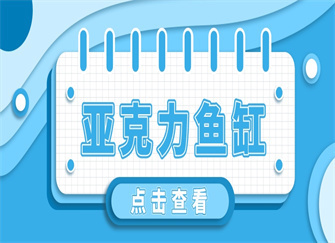 亚克力鱼缸

点击查看